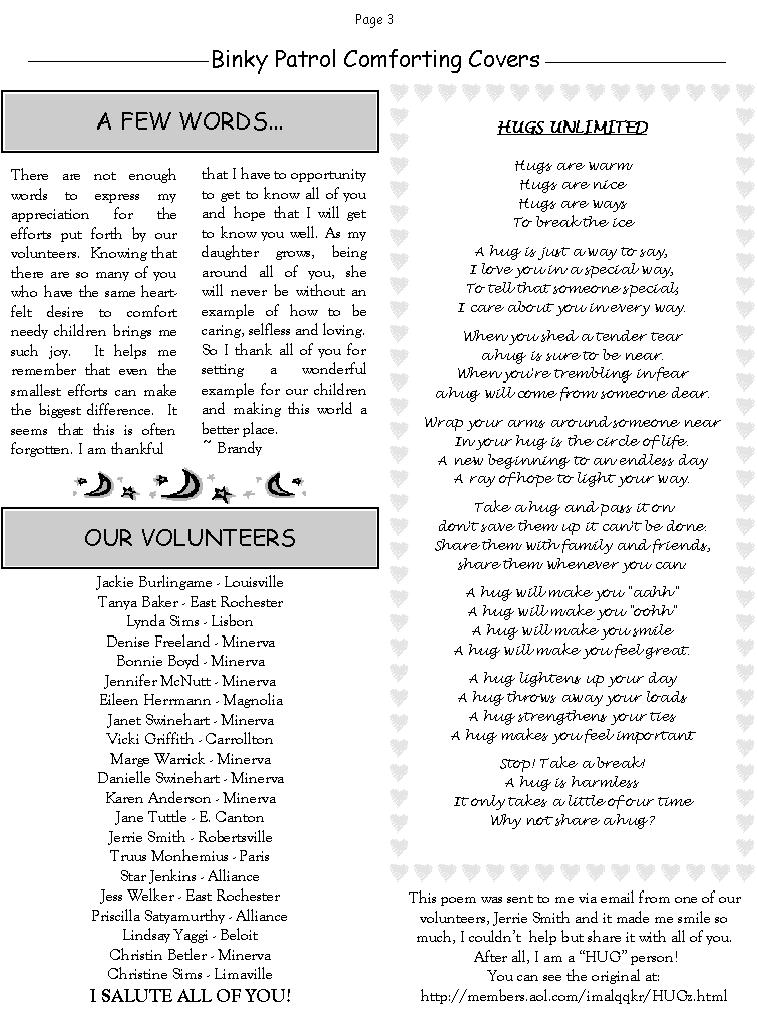 Page 3

Binky Patrol Comforting Covers

A FEW WORDS...

There are not enough words to express my appreciation for the efforts put forth by our volunteers. Knowing that there are so many of you who have the same heart-felt desire to comfort needy children brings me such joy. It helps me remember that even the smallest efforts can make the biggest difference. It seems that this is often forgotten. I am thankful that I have to opportunity to get to know all of you and hope that I will get to know you well. As my daughter grows, being around all of you, she will never be without an example of how to be caring, selfless and loving. So I thank all of you for setting a wonderful example for our children and making this world a better place.
~ Brandy

OUR VOLUNTEERS

Jackie Burlingame - Louisville
Tanya Baker - East Rochester
Lynda Sims - Lisbon
Denise Freeland - Minerva
Bonnie Boyd - Minerva
Jennifer McNutt - Minerva
Eileen Herrmann - Magnolia
Janet Swinehart - Minerva
Vicki Griffith - Carrollton
Marge Warrick - Minerva
Danielle Swinehart - Minerva
Karen Anderson - Minerva
Jane Tuttle - E. Canton
Jerrie Smith - Robertsville
Truus Monhemius - Paris
Star Jenkins - Alliance
Jess Welker - East Rochester
Priscilla Satyamurthy - Alliance
Lindsay Yaggi - Beloit
Christin Betler - Minerva
Christine Sims - Limaville
I SALUTE ALL OF YOU!

HUGS UNLIMITED

Hugs are warm
Hugs are nice
Hugs are ways
To break the ice

A hug is just a way to say,
I love you in a special way,
To tell that someone special,
I care about you in every way.

When you shed a tender tear
a hug is sure to be near.
When you're trembling in fear
a hug will come from someone dear.

Wrap your arms around someone near
In your hug is the circle of life.
A new beginning to an endless day
A ray of hope to light your way.

Take a hug and pass it on
don't save them up it can't be done.
Share them with family and friends,
share them whenever you can.

A hug will make you "aahh"
A hug will make you "oohh"
A hug will make you smile
A hug will make you feel great.

A hug lightens up your day
A hug throws away your loads
A hug strengthens your ties
A hug makes you feel important

Stop! Take a break!
A hug is harmless
It only takes a little of our time
Why not share a hug?

This poem was sent to me via email from one of our volunteers, Jerrie Smith and it made me smile so much, I couldn't help but share it with all of you. After all, I am a "HUG" person! You can see the original at: http://members.aol.com/imalqqkr/HUGz.html